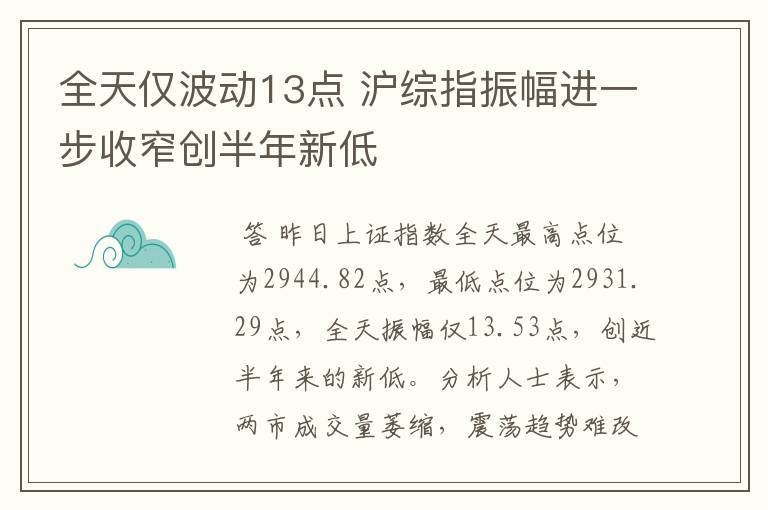 全天仅波动13点 沪综指振幅进一步收窄创半年新低

答 昨日上证指数全天最高点位为2944.82点，最低点位为2931.29点，全天振幅仅13.53点，创近半年来的新低。分析人士表示，两市成交量萎缩，震荡趋势难改